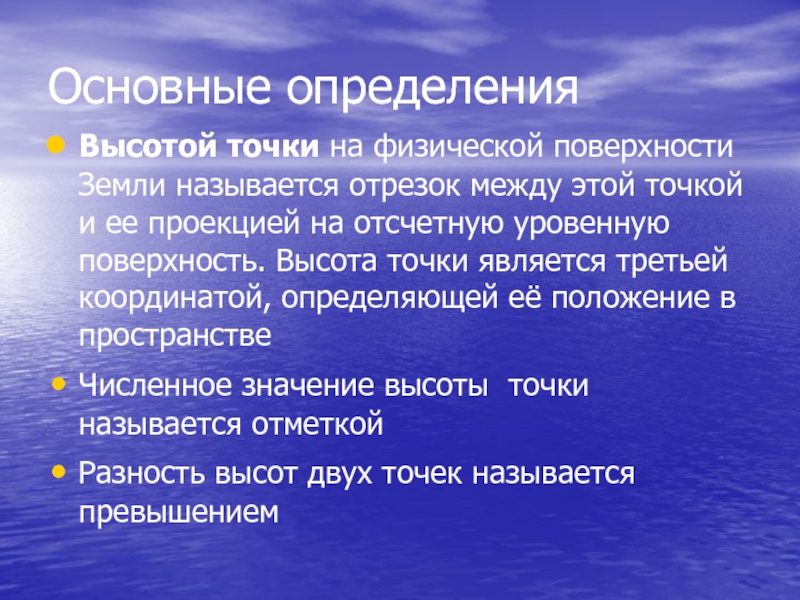 Основные определения

• Высотой точки на физической поверхности Земли называется отрезок между этой точкой и ее проекцией на отсчетную уровенную поверхность. Высота точки является третьей координатой, определяющей её положение в пространстве

• Численное значение высоты  точки называется отметкой

• Разность высот двух точек называется превышением